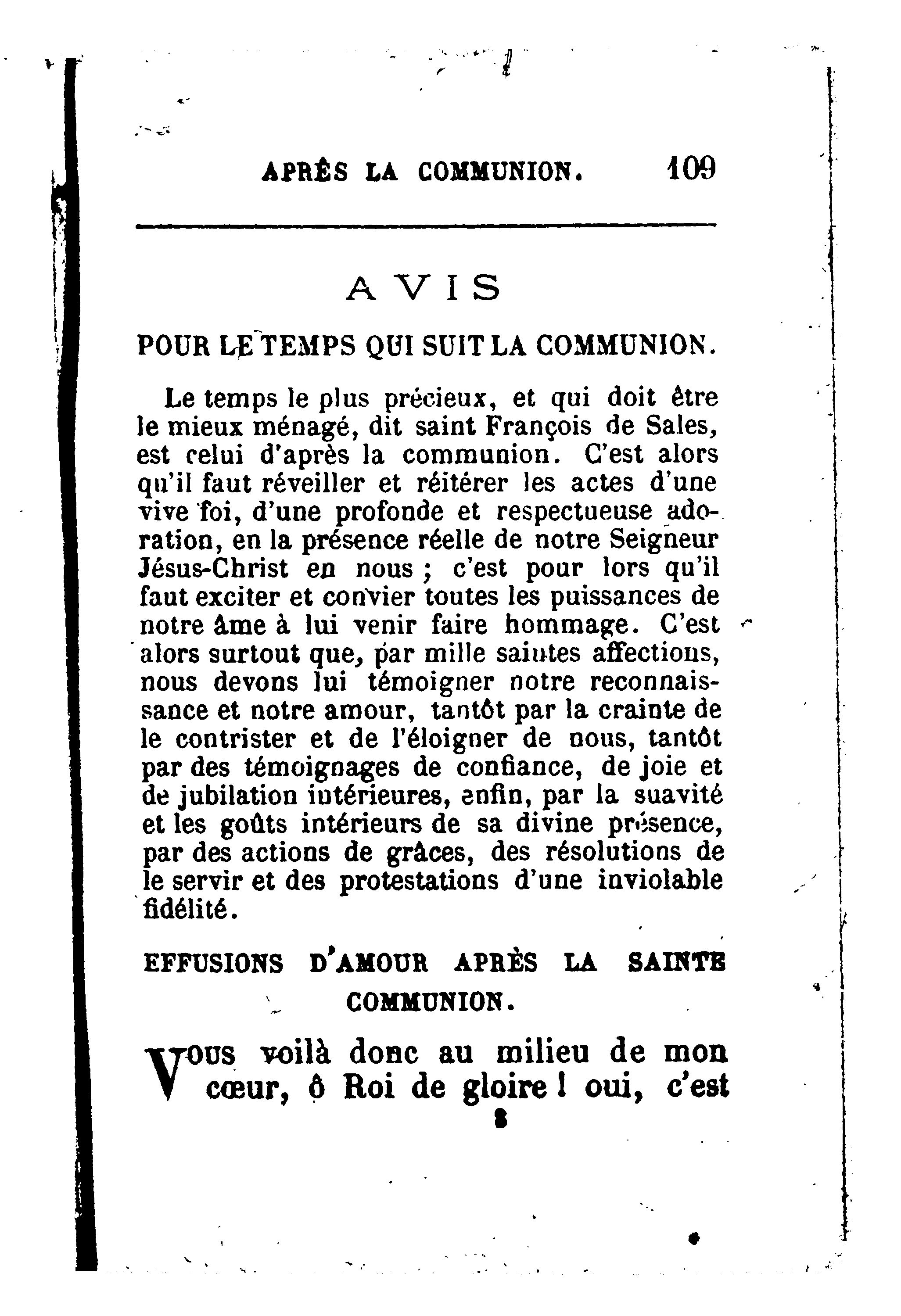 APRÈS LA COMMUNION. 109

AVIS

POUR LE TEMPS QUI SUIT LA COMMUNION.

Le temps le plus précieux, et qui doit être le mieux ménagé, dit saint François de Sales, est celui d'après la communion. C'est alors qu'il faut réveiller et réitérer les actes d'une vive foi, d'une profonde et respectueuse adoration, en la présence réelle de notre Seigneur Jésus-Christ en nous ; c'est pour lors qu'il faut exciter et convier toutes les puissances de notre âme à lui venir faire hommage. C'est alors surtout que, par mille saintes affections, nous devons lui témoigner notre reconnaissance et notre amour, tantôt par la crainte de le contrister et de l'éloigner de nous, tantôt par des témoignages de confiance, de joie et de jubilation intérieures, enfin, par la suavité et les goûts intérieurs de sa divine présence, par des actions de grâces, des résolutions de le servir et des protestations d'une inviolable fidélité.

EFFUSIONS D'AMOUR APRÈS LA SAINTE COMMUNION.

Vous voilà donc au milieu de mon cœur, ô Roi de gloire ! oui, c'est

8